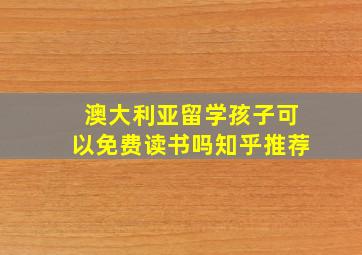 澳大利亚留学孩子可以免费读书吗知乎推荐